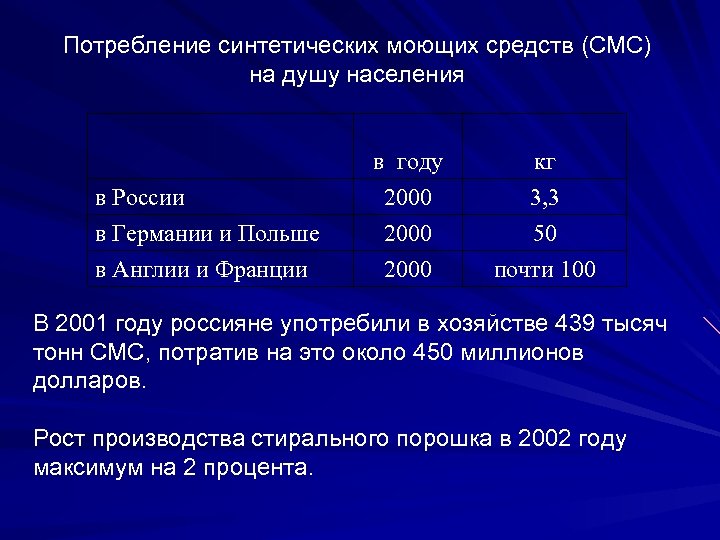 Потребление синтетических моющих средств (СМС) на душу населения

| | в году | кг |
|---|---|---|
| в России | 2000 | 3,3 |
| в Германии и Польше | 2000 | 50 |
| в Англии и Франции | 2000 | почти 100 |

В 2001 году россияне употребили в хозяйстве 439 тысяч тонн СМС, потратив на это около 450 миллионов долларов.

Рост производства стирального порошка в 2002 году максимум на 2 процента.